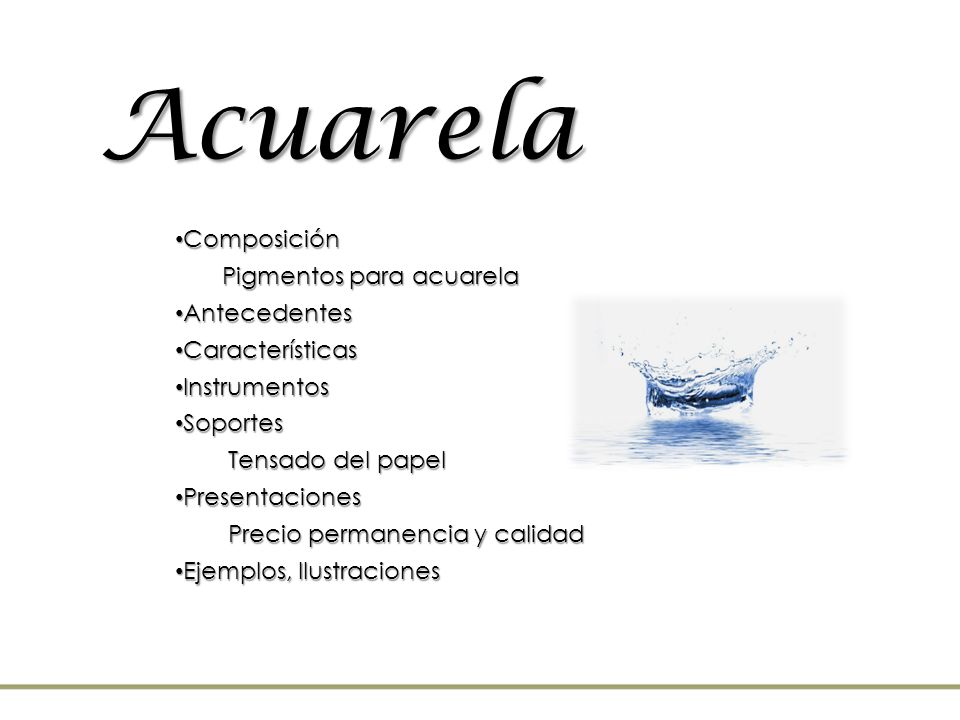 Acuarela

•Composición
Pigmentos para acuarela
•Antecedentes
•Características
•Instrumentos
•Soportes
Tensado del papel
•Presentaciones
Precio permanencia y calidad
•Ejemplos, Ilustraciones